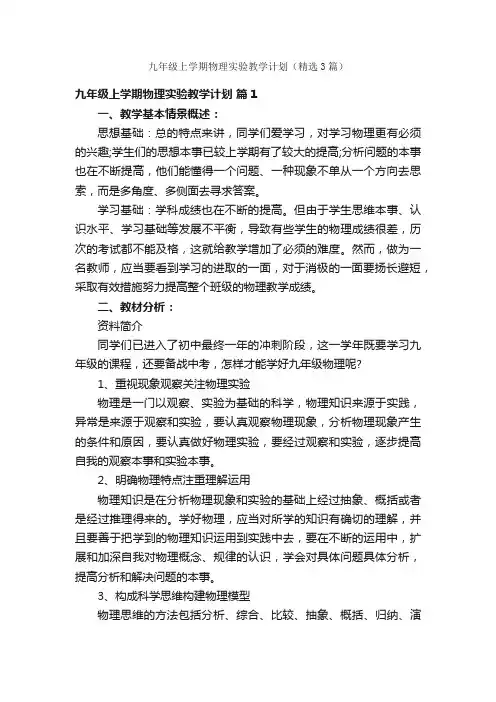 九年级上学期物理实验教学计划（精选3篇）

九年级上学期物理实验教学计划 篇1

一、教学基本情景概述：

思想基础：总的特点来讲，同学们爱学习，对学习物理更有必须的兴趣;学生们的思想本事已较上学期有了较大的提高;分析问题的本事也在不断提高，他们能懂得一个问题、一种现象不单从一个方向去思索，而是多角度、多侧面去寻求答案。

学习基础：学科成绩也在不断的提高。但由于学生思维本事、认识水平、学习基础等发展不平衡，导致有些学生的物理成绩很差，历次的考试都不能及格，这就给教学增加了必须的难度。然而，做为一名教师，应当要看到学习的进取的一面，对于消极的一面要扬长避短，采取有效措施努力提高整个班级的物理教学成绩。

二、教材分析：

资料简介

同学们已进入了初中最终一年的冲刺阶段，这一学年既要学习九年级的课程，还要备战中考，怎样才能学好九年级物理呢?

1、重视现象观察关注物理实验

物理是一门以观察、实验为基础的科学，物理知识来源于实践，异常是来源于观察和实验，要认真观察物理现象，分析物理现象产生的条件和原因，要认真做好物理实验，要经过观察和实验，逐步提高自我的观察本事和实验本事。

2、明确物理特点注重理解运用

物理知识是在分析物理现象和实验的基础上经过抽象、概括或者是经过推理得来的。学好物理，应当对所学的知识有确切的理解，并且要善于把学到的物理知识运用到实践中去，要在不断的运用中，扩展和加深自我对物理概念、规律的认识，学会对具体问题具体分析，提高分析和解决问题的本事。

3、构成科学思维构建物理模型

物理思维的方法包括分析、综合、比较、抽象、概括、归纳、演